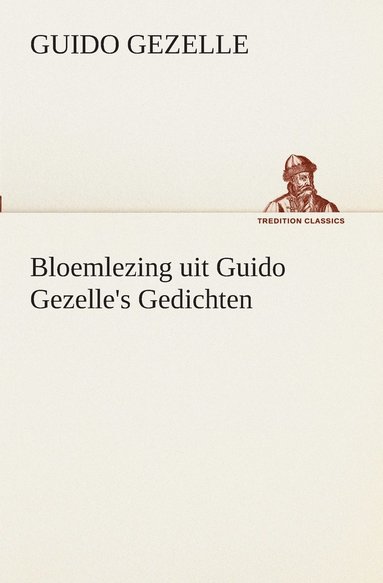 GUIDO GEZELLE

TREDITION CLASSICS

Bloemlezing uit Guido Gezelle's Gedichten